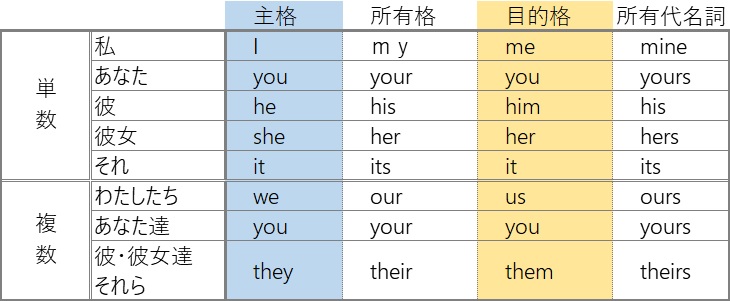 | | | 主格 | 所有格 | 目的格 | 所有代名詞 |
|---|---|---|---|---|---|
| 単数 | 私 | I | ｍｙ | me | mine |
| | あなた | you | your | you | yours |
| | 彼 | he | his | him | his |
| | 彼女 | she | her | her | hers |
| | それ | it | its | it | its |
| 複数 | わたしたち | we | our | us | ours |
| | あなた達 | you | your | you | yours |
| | 彼・彼女達 それら | they | their | them | theirs |